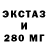 ЭКСТАЗ
И
280 МГ